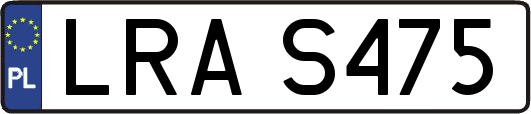 PL

LRA S475